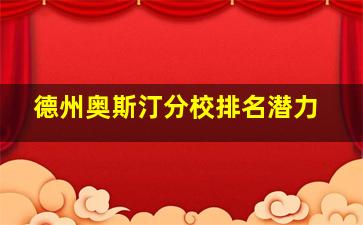 德州奥斯汀分校排名潜力